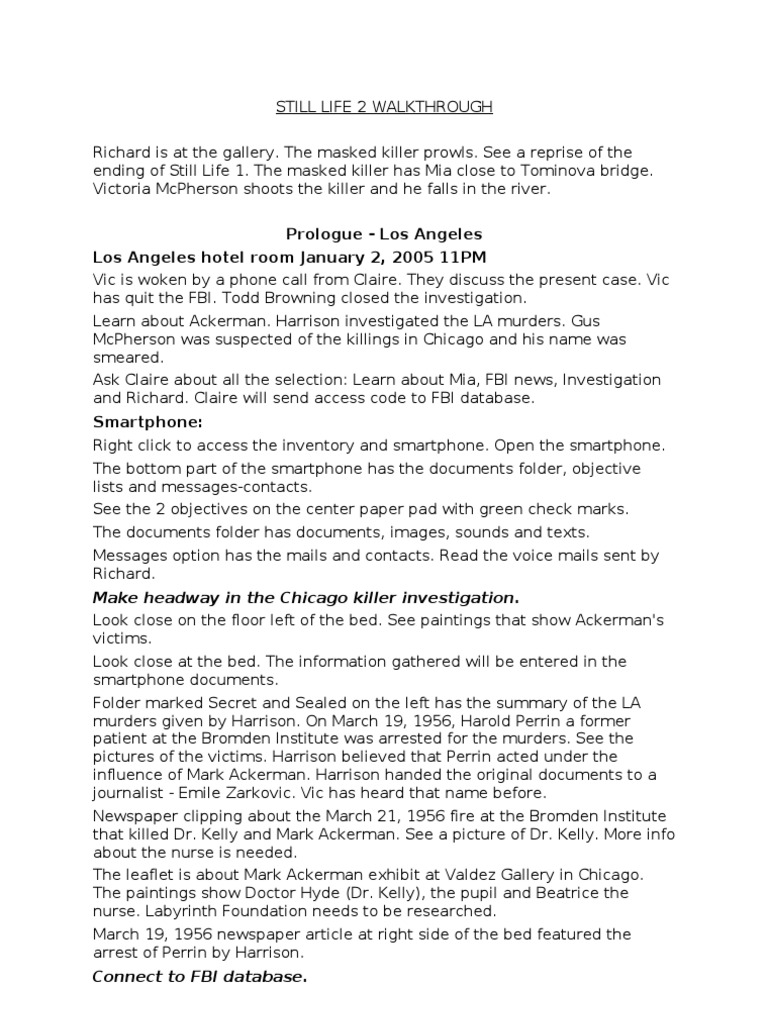 STILL LIFE 2 WALKTHROUGH

Richard is at the gallery. The masked killer prowls. See a reprise of the ending of Still Life 1. The masked killer has Mia close to Tominova bridge. Victoria McPherson shoots the killer and he falls in the river.

Prologue - Los Angeles

Los Angeles hotel room January 2, 2005 11PM

Vic is woken by a phone call from Claire. They discuss the present case. Vic has quit the FBI. Todd Browning closed the investigation.

Learn about Ackerman. Harrison investigated the LA murders. Gus McPherson was suspected of the killings in Chicago and his name was smeared.

Ask Claire about all the selection: Learn about Mia, FBI news, Investigation and Richard. Claire will send access code to FBI database.

Smartphone:

Right click to access the inventory and smartphone. Open the smartphone.

The bottom part of the smartphone has the documents folder, objective lists and messages-contacts.

See the 2 objectives on the center paper pad with green check marks.

The documents folder has documents, images, sounds and texts.

Messages option has the mails and contacts. Read the voice mails sent by Richard.

Make headway in the Chicago killer investigation.

Look close on the floor left of the bed. See paintings that show Ackerman's victims.

Look close at the bed. The information gathered will be entered in the smartphone documents.

Folder marked Secret and Sealed on the left has the summary of the LA murders given by Harrison. On March 19, 1956, Harold Perrin a former patient at the Bromden Institute was arrested for the murders. See the pictures of the victims. Harrison believed that Perrin acted under the influence of Mark Ackerman. Harrison handed the original documents to a journalist - Emile Zarkovic. Vic has heard that name before.

Newspaper clipping about the March 21, 1956 fire at the Bromden Institute that killed Dr. Kelly and Mark Ackerman. See a picture of Dr. Kelly. More info about the nurse is needed.

The leaflet is about Mark Ackerman exhibit at Valdez Gallery in Chicago. The paintings show Doctor Hyde (Dr. Kelly), the pupil and Beatrice the nurse. Labyrinth Foundation needs to be researched.

March 19, 1956 newspaper article at right side of the bed featured the arrest of Perrin by Harrison.

Connect to FBI database.